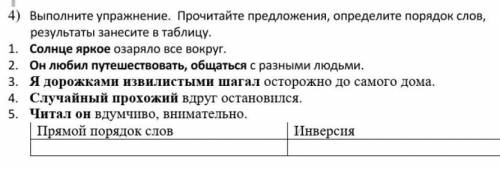 4) Выполните упражнение. Прочитайте предложения, определите порядок слов, результаты занесите в таблицу.

1. Солнце яркое озаряло все вокруг.
2. Он любил путешествовать, общаться с разными людьми.
3. Я дорожками извилистыми шагал осторожно до самого дома.
4. Случайный прохожий вдруг остановился.
5. Читал он вдумчиво, внимательно.

| Прямой порядок слов | Инверсия |
|---|---|
| | |